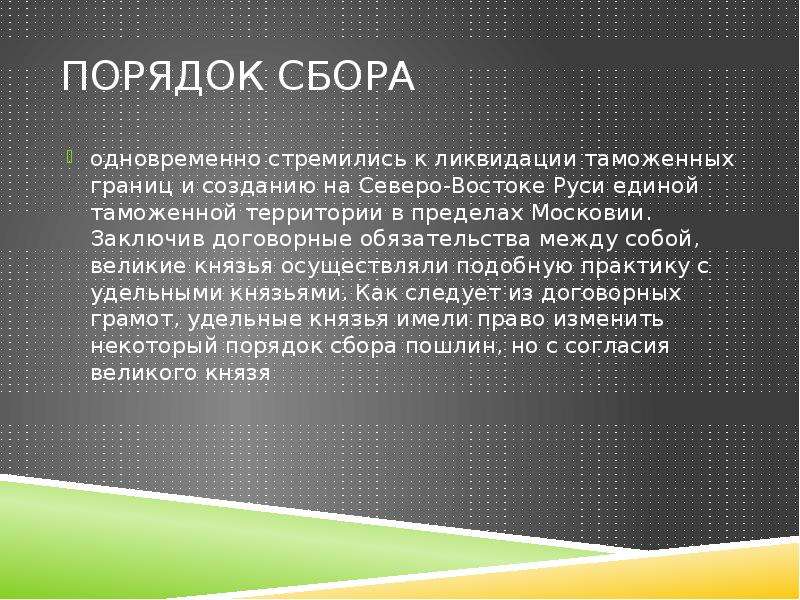 ПОРЯДОК СБОРА

одновременно стремились к ликвидации таможенных границ и созданию на Северо-Востоке Руси единой таможенной территории в пределах Московии. Заключив договорные обязательства между собой, великие князья осуществляли подобную практику с удельными князьями. Как следует из договорных грамот, удельные князья имели право изменить некоторый порядок сбора пошлин, но с согласия великого князя